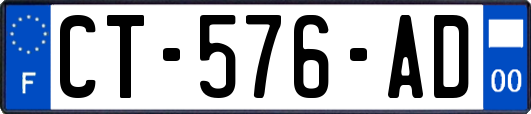 F
CT-576-AD
00